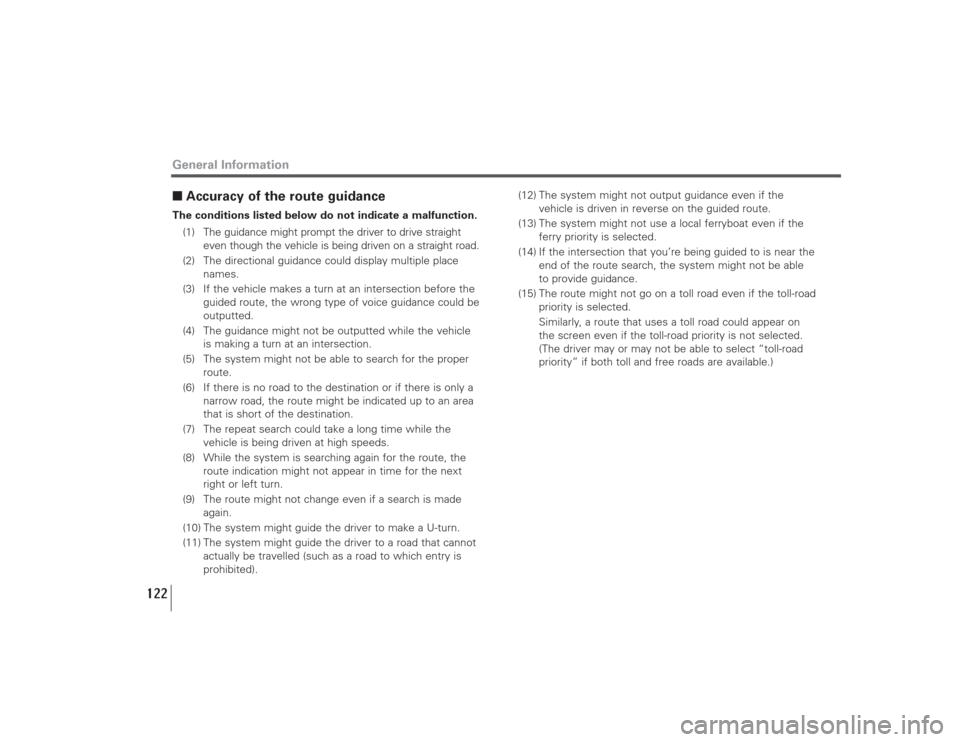 General Information

■ Accuracy of the route guidance

The conditions listed below do not indicate a malfunction.

(1) The guidance might prompt the driver to drive straight even though the vehicle is being driven on a straight road.

(2) The directional guidance could display multiple place names.

(3) If the vehicle makes a turn at an intersection before the guided route, the wrong type of voice guidance could be outputted.

(4) The guidance might not be outputted while the vehicle is making a turn at an intersection.

(5) The system might not be able to search for the proper route.

(6) If there is no road to the destination or if there is only a narrow road, the route might be indicated up to an area that is short of the destination.

(7) The repeat search could take a long time while the vehicle is being driven at high speeds.

(8) While the system is searching again for the route, the route indication might not appear in time for the next right or left turn.

(9) The route might not change even if a search is made again.

(10) The system might guide the driver to make a U-turn.

(11) The system might guide the driver to a road that cannot actually be travelled (such as a road to which entry is prohibited).

(12) The system might not output guidance even if the vehicle is driven in reverse on the guided route.

(13) The system might not use a local ferryboat even if the ferry priority is selected.

(14) If the intersection that you're being guided to is near the end of the route search, the system might not be able to provide guidance.

(15) The route might not go on a toll road even if the toll-road priority is selected.

Similarly, a route that uses a toll road could appear on the screen even if the toll-road priority is not selected. (The driver may or may not be able to select "toll-road priority" if both toll and free roads are available.)

122

carmanualsonline.info